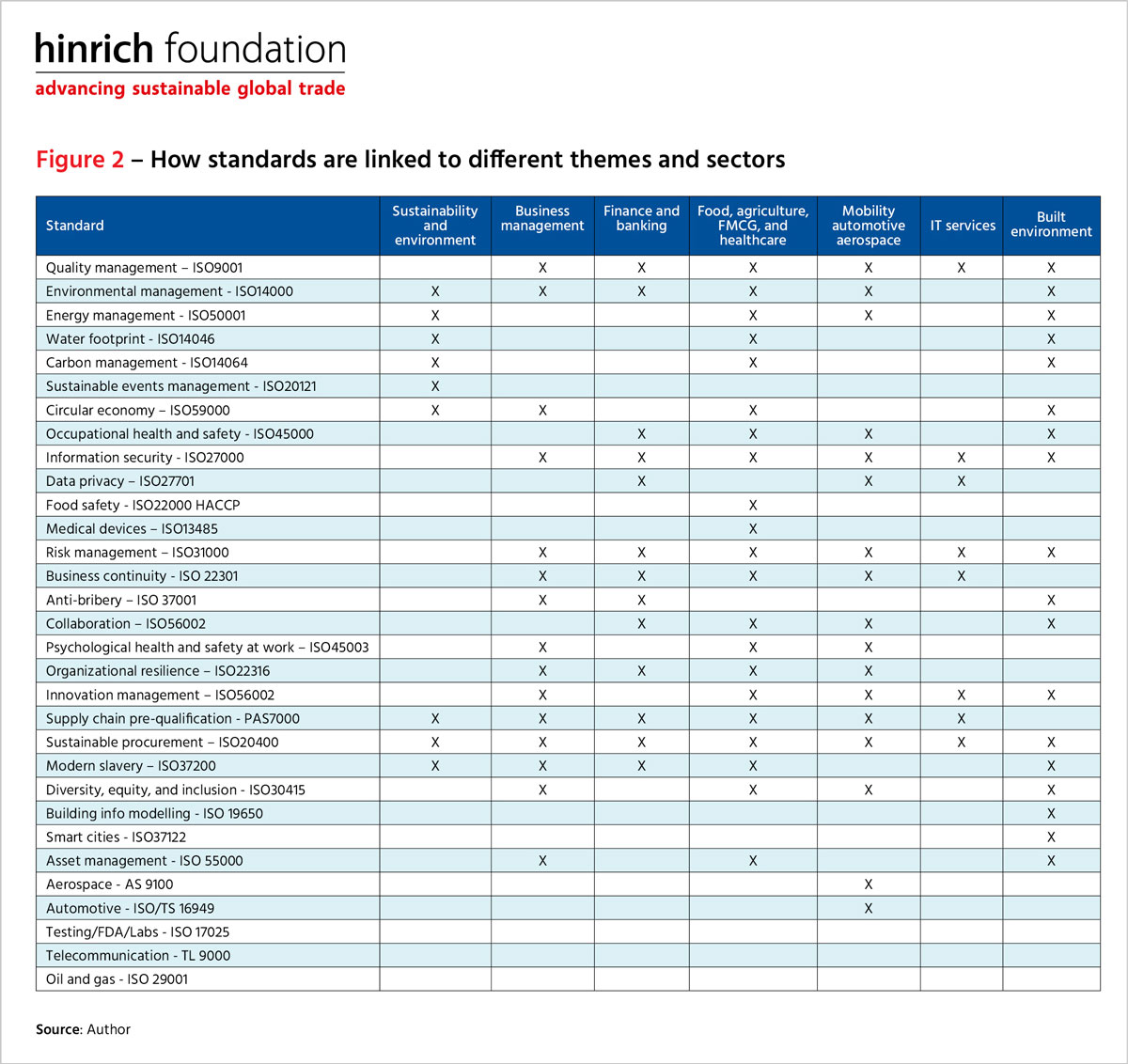 hinrich foundation
advancing sustainable global trade

Figure 2 – How standards are linked to different themes and sectors

| Standard | Sustainability and environment | Business management | Finance and banking | Food, agriculture, FMCG, and healthcare | Mobility automotive aerospace | IT services | Built environment |
|---|---|---|---|---|---|---|---|
| Quality management – ISO9001 | | X | X | X | X | X | X |
| Environmental management - ISO14000 | X | X | X | X | X | | X |
| Energy management - ISO50001 | X | | | X | X | | X |
| Water footprint - ISO14046 | X | | | X | | | X |
| Carbon management - ISO14064 | X | | | X | | | X |
| Sustainable events management - ISO20121 | X | | | | | | |
| Circular economy – ISO59000 | X | X | | X | | | X |
| Occupational health and safety - ISO45000 | | | X | X | X | | X |
| Information security - ISO27000 | | X | X | X | X | X | X |
| Data privacy – ISO27701 | | | X | | X | X | |
| Food safety - ISO22000 HACCP | | | | X | | | |
| Medical devices – ISO13485 | | | | X | | | |
| Risk management – ISO31000 | | X | X | X | X | X | X |
| Business continuity - ISO 22301 | | X | X | X | X | X | |
| Anti-bribery – ISO 37001 | | X | X | | | | X |
| Collaboration – ISO56002 | | | X | X | X | | X |
| Psychological health and safety at work – ISO45003 | | X | | X | X | | |
| Organizational resilience – ISO22316 | | X | X | X | X | | |
| Innovation management – ISO56002 | | X | | X | X | X | X |
| Supply chain pre-qualification - PAS7000 | X | X | X | X | X | X | |
| Sustainable procurement – ISO20400 | X | X | X | X | X | X | X |
| Modern slavery – ISO37200 | X | X | X | X | | | X |
| Diversity, equity, and inclusion - ISO30415 | | X | | X | X | | X |
| Building info modelling - ISO 19650 | | | | | | | X |
| Smart cities - ISO37122 | | | | | | | X |
| Asset management - ISO 55000 | | X | | X | | | X |
| Aerospace - AS 9100 | | | | | X | | |
| Automotive - ISO/TS 16949 | | | | | X | | |
| Testing/FDA/Labs - ISO 17025 | | | | | | | |
| Telecommunication - TL 9000 | | | | | | | |
| Oil and gas - ISO 29001 | | | | | | | |

Source: Author